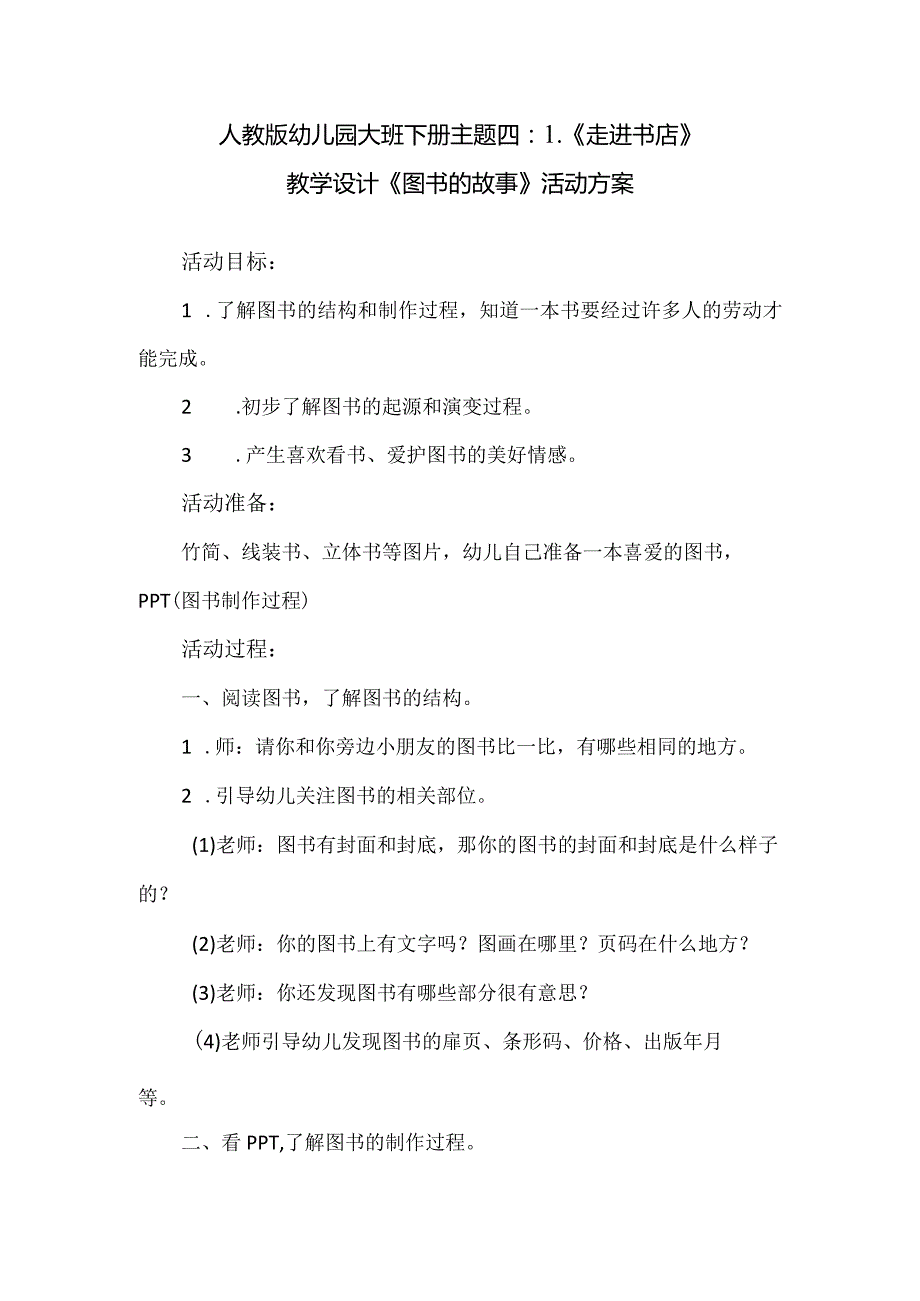 人教版幼儿园大班下册主题四：1.《走进书店》

教学设计《图书的故事》活动方案

活动目标：

1 .了解图书的结构和制作过程，知道一本书要经过许多人的劳动才能完成。

2 .初步了解图书的起源和演变过程。

3 .产生喜欢看书、爱护图书的美好情感。

活动准备：

竹简、线装书、立体书等图片，幼儿自己准备一本喜爱的图书，PPT(图书制作过程)

活动过程：

一、阅读图书，了解图书的结构。

1 .师：请你和你旁边小朋友的图书比一比，有哪些相同的地方。

2 .引导幼儿关注图书的相关部位。

(1)老师：图书有封面和封底，那你的图书的封面和封底是什么样子的？

(2)老师：你的图书上有文字吗？图画在哪里？页码在什么地方？

(3)老师：你还发现图书有哪些部分很有意思？

(4)老师引导幼儿发现图书的扉页、条形码、价格、出版年月等。

二、看PPT,了解图书的制作过程。